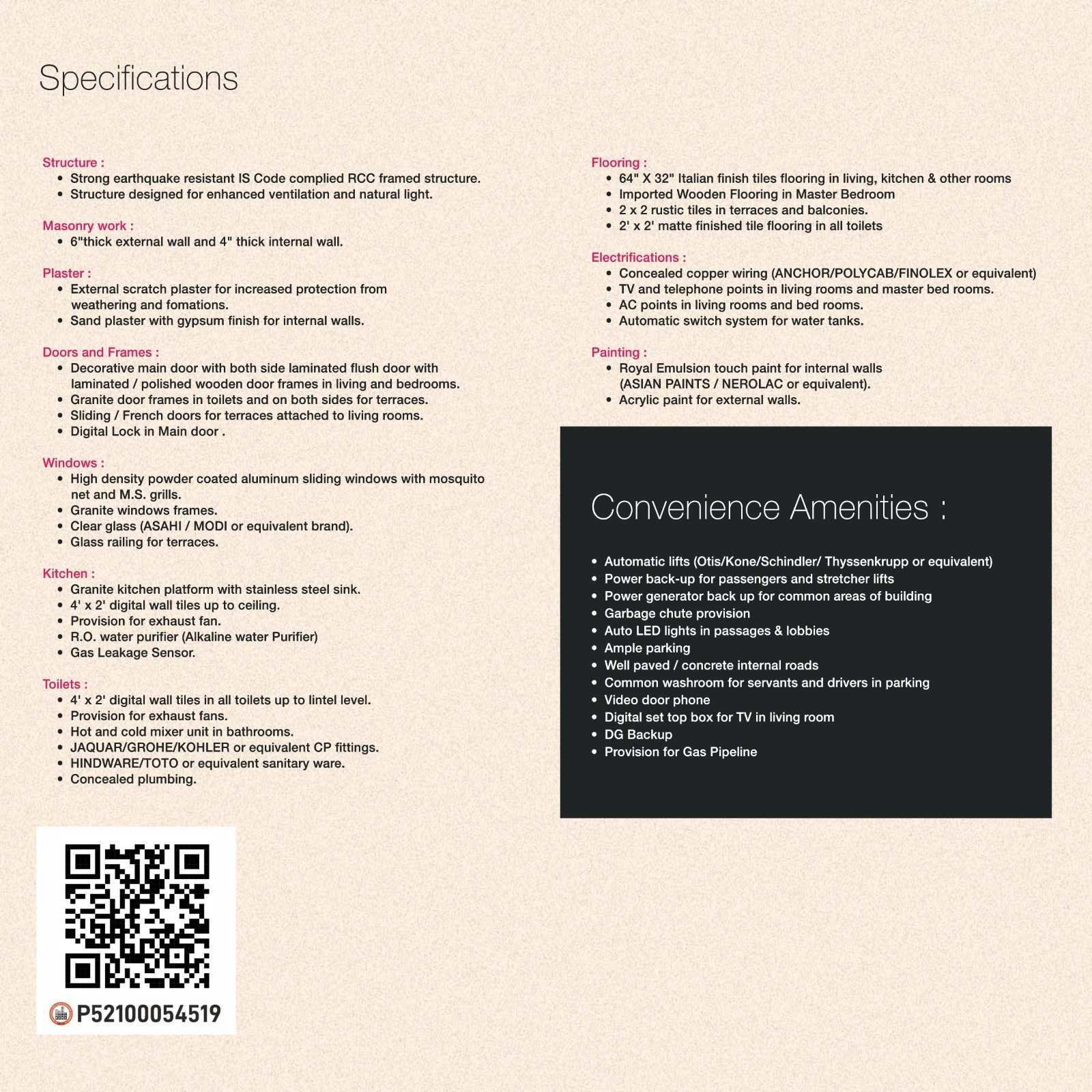 Specifications

Structure :
• Strong earthquake resistant IS Code complied RCC framed structure.
• Structure designed for enhanced ventilation and natural light.

Masonry work :
• 6"thick external wall and 4" thick internal wall.

Plaster :
• External scratch plaster for increased protection from weathering and fomations.
• Sand plaster with gypsum finish for internal walls.

Doors and Frames :
• Decorative main door with both side laminated flush door with laminated / polished wooden door frames in living and bedrooms.
• Granite door frames in toilets and on both sides for terraces.
• Sliding / French doors for terraces attached to living rooms.
• Digital Lock in Main door .

Windows :
• High density powder coated aluminum sliding windows with mosquito net and M.S. grills.
• Granite windows frames.
• Clear glass (ASAHI / MODI or equivalent brand).
• Glass railing for terraces.

Kitchen :
• Granite kitchen platform with stainless steel sink.
• 4' x 2' digital wall tiles up to ceiling.
• Provision for exhaust fan.
• R.O. water purifier (Alkaline water Purifier)
• Gas Leakage Sensor.

Toilets :
• 4' x 2' digital wall tiles in all toilets up to lintel level.
• Provision for exhaust fans.
• Hot and cold mixer unit in bathrooms.
• JAQUAR/GROHE/KOHLER or equivalent CP fittings.
• HINDWARE/TOTO or equivalent sanitary ware.
• Concealed plumbing.

P52100054519

Flooring :
• 64" X 32" Italian finish tiles flooring in living, kitchen & other rooms
• Imported Wooden Flooring in Master Bedroom
• 2 x 2 rustic tiles in terraces and balconies.
• 2' x 2' matte finished tile flooring in all toilets

Electrifications :
• Concealed copper wiring (ANCHOR/POLYCAB/FINOLEX or equivalent)
• TV and telephone points in living rooms and master bed rooms.
• AC points in living rooms and bed rooms.
• Automatic switch system for water tanks.

Painting :
• Royal Emulsion touch paint for internal walls (ASIAN PAINTS / NEROLAC or equivalent).
• Acrylic paint for external walls.

Convenience Amenities :

• Automatic lifts (Otis/Kone/Schindler/ Thyssenkrupp or equivalent)
• Power back-up for passengers and stretcher lifts
• Power generator back up for common areas of building
• Garbage chute provision
• Auto LED lights in passages & lobbies
• Ample parking
• Well paved / concrete internal roads
• Common washroom for servants and drivers in parking
• Video door phone
• Digital set top box for TV in living room
• DG Backup
• Provision for Gas Pipeline